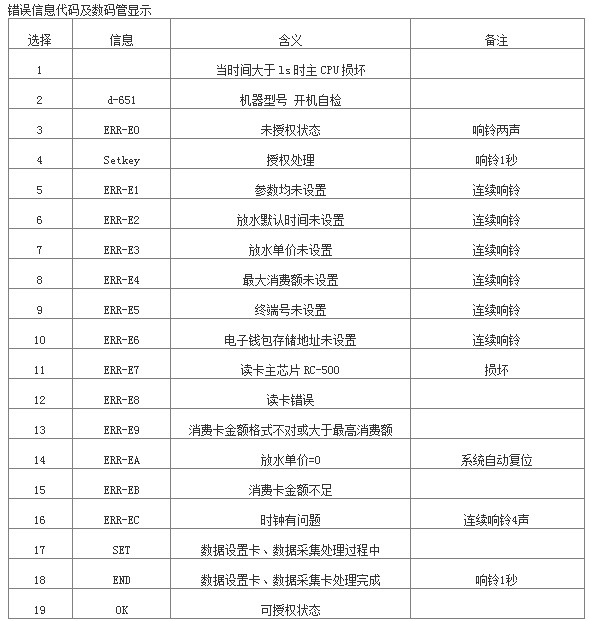 错误信息代码及数码管显示

| 选择 | 信息 | 含义 | 备注 |
|---|---|---|---|
| 1 | | 当时间大于 1s 时主 CPU 损坏 | |
| 2 | d-651 | 机器型号 开机自检 | |
| 3 | ERR-E0 | 未授权状态 | 响铃两声 |
| 4 | Setkey | 授权处理 | 响铃1秒 |
| 5 | ERR-E1 | 参数均未设置 | 连续响铃 |
| 6 | ERR-E2 | 放水默认时间未设置 | 连续响铃 |
| 7 | ERR-E3 | 放水单价未设置 | 连续响铃 |
| 8 | ERR-E4 | 最大消费额未设置 | 连续响铃 |
| 9 | ERR-E5 | 终端号未设置 | 连续响铃 |
| 10 | ERR-E6 | 电子钱包存储地址未设置 | 连续响铃 |
| 11 | ERR-E7 | 读卡主芯片 RC-500 | 损坏 |
| 12 | ERR-E8 | 读卡错误 | |
| 13 | ERR-E9 | 消费卡金额格式不对或大于最高消费额 | |
| 14 | ERR-EA | 放水单价=0 | 系统自动复位 |
| 15 | ERR-EB | 消费卡金额不足 | |
| 16 | ERR-EC | 时钟有问题 | 连续响铃4声 |
| 17 | SET | 数据设置卡、数据采集处理过程中 | |
| 18 | END | 数据设置卡、数据采集卡处理完成 | 响铃1秒 |
| 19 | OK | 可授权状态 | |